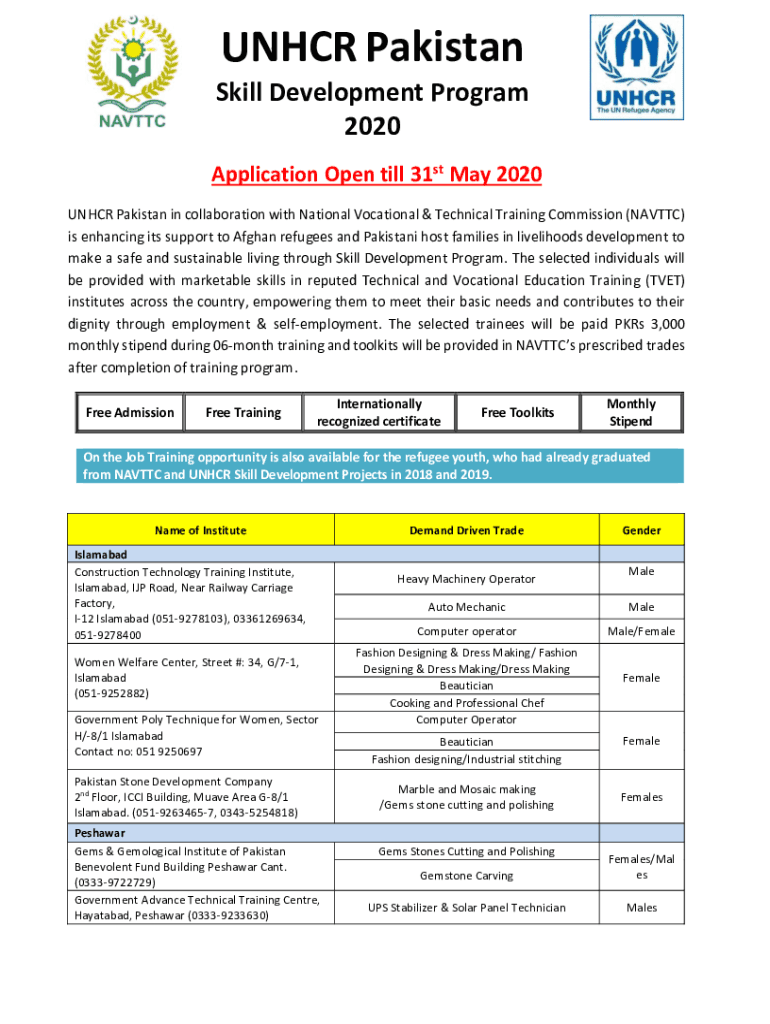 NAVTTC

UNHCR Pakistan

Skill Development Program 2020

UNHCR
The UN Refugee Agency

Application Open till 31$^{st}$ May 2020

UNHCR Pakistan in collaboration with National Vocational & Technical Training Commission (NAVTTC) is enhancing its support to Afghan refugees and Pakistani host families in livelihoods development to make a safe and sustainable living through Skill Development Program. The selected individuals will be provided with marketable skills in reputed Technical and Vocational Education Training (TVET) institutes across the country, empowering them to meet their basic needs and contributes to their dignity through employment & self-employment. The selected trainees will be paid PKRs 3,000 monthly stipend during 06-month training and toolkits will be provided in NAVTTC's prescribed trades after completion of training program.

| Free Admission | Free Training | Internationally recognized certificate | Free Toolkits | Monthly Stipend |
|---|---|---|---|---|

On the Job Training opportunity is also available for the refugee youth, who had already graduated from NAVTTC and UNHCR Skill Development Projects in 2018 and 2019.

| Name of Institute | Demand Driven Trade | Gender |
|---|---|---|
| Islamabad | | |
| Construction Technology Training Institute, Islamabad, IJP Road, Near Railway Carriage Factory, I-12 Islamabad (051-9278103), 03361269634, 051-9278400 | Heavy Machinery Operator | Male |
| | Auto Mechanic | Male |
| | Computer operator | Male/Female |
| Women Welfare Center, Street #: 34, G/7-1, Islamabad (051-9252882) | Fashion Designing & Dress Making/ Fashion Designing & Dress Making/Dress Making | Female |
| | Beautician | |
| | Cooking and Professional Chef | |
| Government Poly Technique for Women, Sector H/-8/1 Islamabad Contact no: 051 9250697 | Computer Operator | Female |
| | Beautician | |
| | Fashion designing/Industrial stitching | |
| Pakistan Stone Development Company 2$^{nd}$ Floor, ICCI Building, Muave Area G-8/1 Islamabad. (051-9263465-7, 0343-5254818) | Marble and Mosaic making /Gems stone cutting and polishing | Females |
| Peshawar | | |
| Gems & Gemological Institute of Pakistan Benevolent Fund Building Peshawar Cant. (0333-9722729) | Gems Stones Cutting and Polishing | Females/Males |
| | Gemstone Carving | |
| Government Advance Technical Training Centre, Hayatabad, Peshawar (0333-9233630) | UPS Stabilizer & Solar Panel Technician | Males |